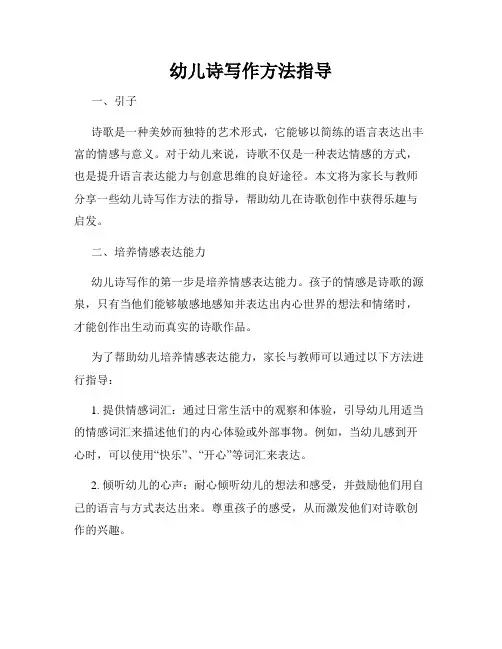 幼儿诗写作方法指导

一、引子

诗歌是一种美妙而独特的艺术形式，它能够以简练的语言表达出丰富的情感与意义。对于幼儿来说，诗歌不仅是一种表达情感的方式，也是提升语言表达能力与创意思维的良好途径。本文将为家长与教师分享一些幼儿诗写作方法的指导，帮助幼儿在诗歌创作中获得乐趣与启发。

二、培养情感表达能力

幼儿诗写作的第一步是培养情感表达能力。孩子的情感是诗歌的源泉，只有当他们能够敏感地感知并表达出内心世界的想法和情绪时，才能创作出生动而真实的诗歌作品。

为了帮助幼儿培养情感表达能力，家长与教师可以通过以下方法进行指导：

1. 提供情感词汇：通过日常生活中的观察和体验，引导幼儿用适当的情感词汇来描述他们的内心体验或外部事物。例如，当幼儿感到开心时，可以使用“快乐”、“开心”等词汇来表达。

2. 倾听幼儿的心声：耐心倾听幼儿的想法和感受，并鼓励他们用自己的语言与方式表达出来。尊重孩子的感受，从而激发他们对诗歌创作的兴趣。